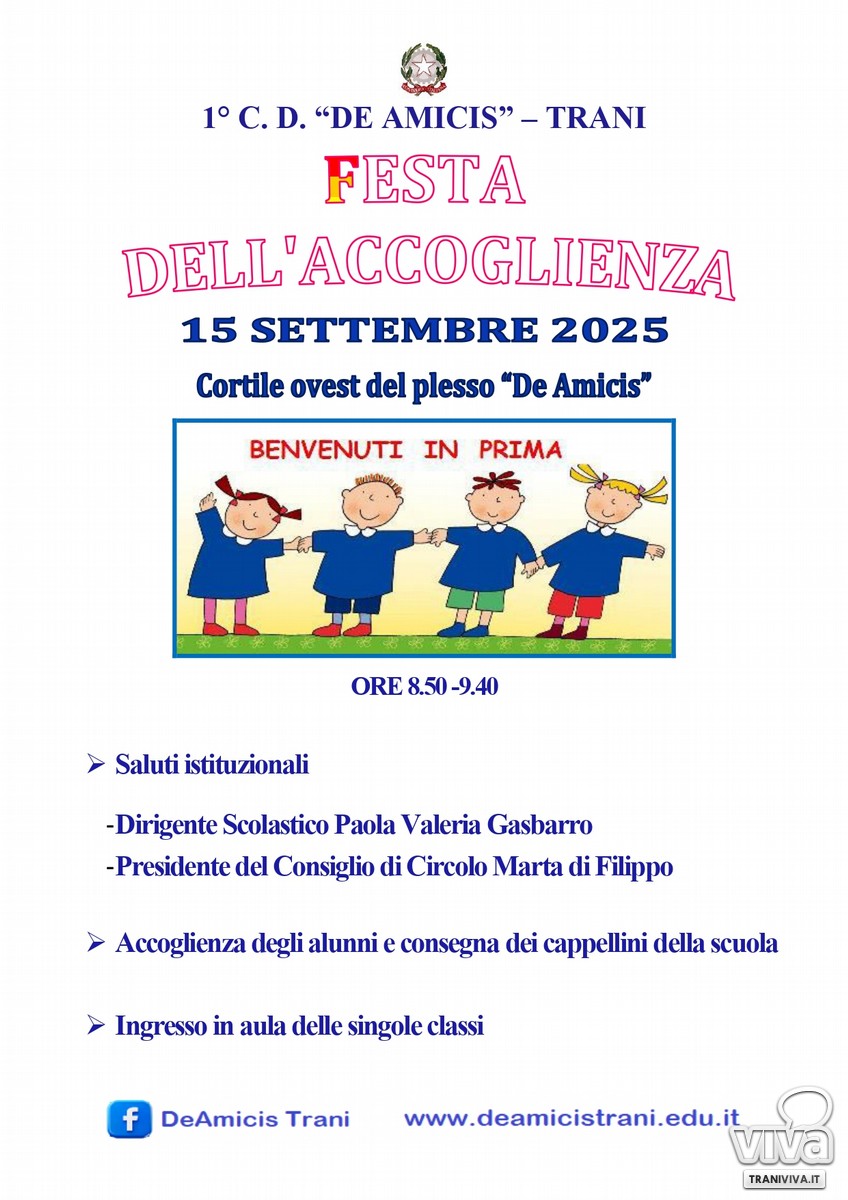 1° C. D. “DE AMICIS” – TRANI

FESTA DELL'ACCOGLIENZA

15 SETTEMBRE 2025

Cortile ovest del plesso “De Amicis”

BENVENUTI IN PRIMA

ORE 8.50 -9.40

➢ Saluti istituzionali

-Dirigente Scolastico Paola Valeria Gasbarro
-Presidente del Consiglio di Circolo Marta di Filippo

➢ Accoglienza degli alunni e consegna dei cappellini della scuola

➢ Ingresso in aula delle singole classi

DeAmicis Trani www.deamicistrani.edu.it

viva
TRANIVIVA.IT